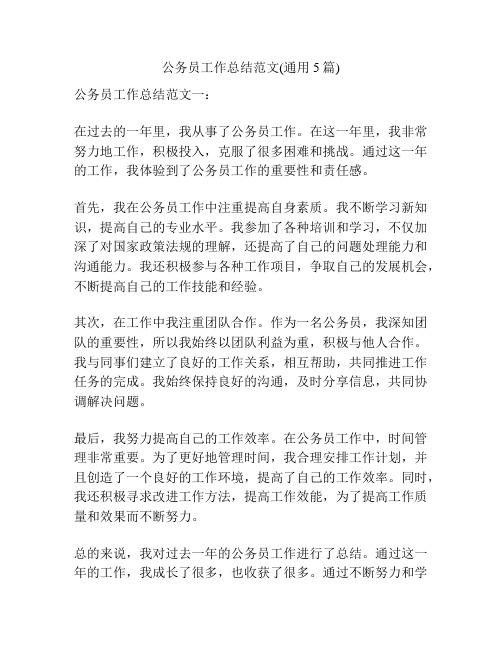 公务员工作总结范文(通用 5 篇)

公务员工作总结范文一：

在过去的一年里，我从事了公务员工作。在这一年里，我非常努力地工作，积极投入，克服了很多困难和挑战。通过这一年的工作，我体验到了公务员工作的重要性和责任感。

首先，我在公务员工作中注重提高自身素质。我不断学习新知识，提高自己的专业水平。我参加了各种培训和学习，不仅加深了对国家政策法规的理解，还提高了自己的问题处理能力和沟通能力。我还积极参与各种工作项目，争取自己的发展机会，不断提高自己的工作技能和经验。

其次，在工作中我注重团队合作。作为一名公务员，我深知团队的重要性，所以我始终以团队利益为重，积极与他人合作。我与同事们建立了良好的工作关系，相互帮助，共同推进工作任务的完成。我始终保持良好的沟通，及时分享信息，共同协调解决问题。

最后，我努力提高自己的工作效率。在公务员工作中，时间管理非常重要。为了更好地管理时间，我合理安排工作计划，并且创造了一个良好的工作环境，提高了自己的工作效率。同时，我还积极寻求改进工作方法，提高工作效能，为了提高工作质量和效果而不断努力。

总的来说，我对过去一年的公务员工作进行了总结。通过这一年的工作，我成长了很多，也收获了很多。通过不断努力和学